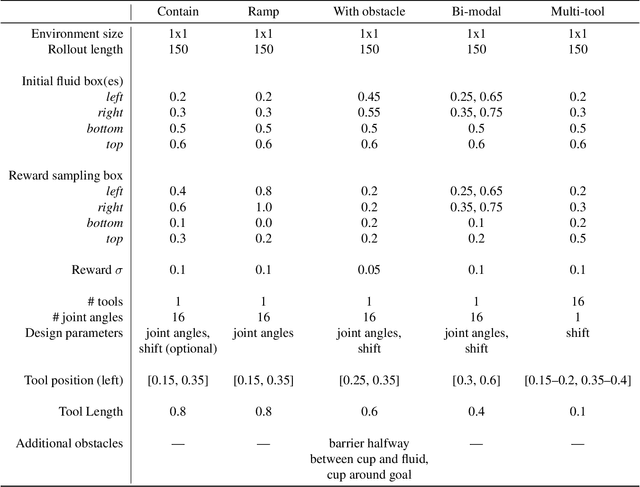 | | Contain | Ramp | With obstacle | Bi-modal | Multi-tool |
|---|---|---|---|---|---|
| Environment size | 1x1 | 1x1 | 1x1 | 1x1 | 1x1 |
| Rollout length | 150 | 150 | 150 | 150 | 150 |
| Initial fluid box(es) | | | | | |
| *left* | 0.2 | 0.2 | 0.45 | 0.25, 0.65 | 0.2 |
| *right* | 0.3 | 0.3 | 0.55 | 0.35, 0.75 | 0.3 |
| *bottom* | 0.5 | 0.5 | 0.5 | 0.5 | 0.5 |
| *top* | 0.6 | 0.6 | 0.6 | 0.6 | 0.6 |
| Reward sampling box | | | | | |
| *left* | 0.4 | 0.8 | 0.2 | 0.25, 0.65 | 0.2 |
| *right* | 0.6 | 1.0 | 0.2 | 0.35, 0.75 | 0.3 |
| *bottom* | 0.1 | 0.0 | 0.2 | 0.1 | 0.2 |
| *top* | 0.3 | 0.2 | 0.2 | 0.2 | 0.5 |
| Reward $\sigma$ | 0.1 | 0.1 | 0.05 | 0.1 | 0.1 |
| # tools | 1 | 1 | 1 | 1 | 16 |
| # joint angles | 16 | 16 | 16 | 16 | 1 |
| Design parameters | joint angles, shift (optional) | joint angles | joint angles, shift | joint angles, shift | shift |
| Tool position (left) | [0.15, 0.35] | [0.15, 0.35] | [0.25, 0.35] | [0.3, 0.6] | [0.15–0.2, 0.35–0.4] |
| Tool Length | 0.8 | 0.8 | 0.6 | 0.4 | 0.1 |
| Additional obstacles | — | — | barrier halfway between cup and fluid, cup around goal | — | — |